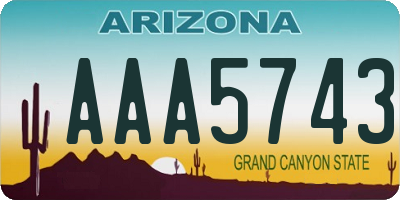 ARIZONA

AAA5743

GRAND CANYON STATE